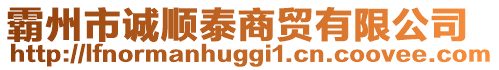 霸州市诚顺泰商贸有限公司
http://lfnormanhuggi1.cn.coovee.com